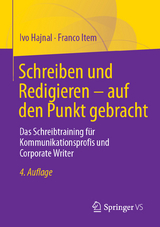 Ivo Hajnal · Franco Item

Schreiben und Redigieren – auf den Punkt gebracht

Das Schreibtraining für Kommunikationsprofis und Corporate Writer

4. Auflage

Springer VS